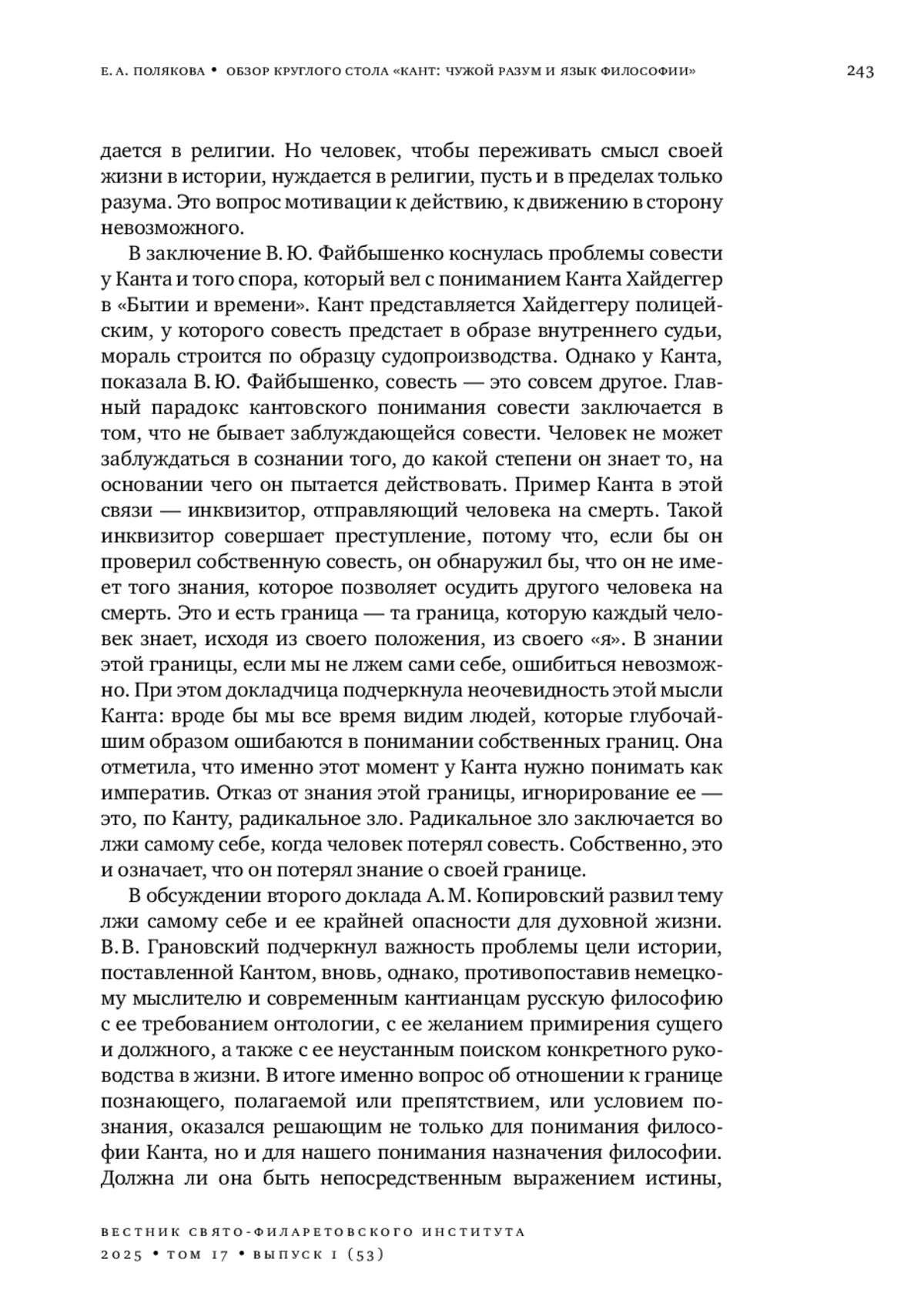 Е. А. ПОЛЯКОВА • ОБЗОР КРУГЛОГО СТОЛА «КАНТ: ЧУЖОЙ РАЗУМ И ЯЗЫК ФИЛОСОФИИ» 243

дается в религии. Но человек, чтобы переживать смысл своей жизни в истории, нуждается в религии, пусть и в пределах только разума. Это вопрос мотивации к действию, к движению в сторону невозможного.

В заключение В. Ю. Файбышенко коснулась проблемы совести у Канта и того спора, который вел с пониманием Канта Хайдеггер в «Бытии и времени». Кант представляется Хайдеггеру полицейским, у которого совесть предстает в образе внутреннего судьи, мораль строится по образцу судопроизводства. Однако у Канта, показала В. Ю. Файбышенко, совесть — это совсем другое. Главный парадокс кантовского понимания совести заключается в том, что не бывает заблуждающейся совести. Человек не может заблуждаться в сознании того, до какой степени он знает то, на основании чего он пытается действовать. Пример Канта в этой связи — инквизитор, отправляющий человека на смерть. Такой инквизитор совершает преступление, потому что, если бы он проверил собственную совесть, он обнаружил бы, что он не имеет того знания, которое позволяет осудить другого человека на смерть. Это и есть граница — та граница, которую каждый человек знает, исходя из своего положения, из своего «я». В знании этой границы, если мы не лжем сами себе, ошибиться невозможно. При этом докладчица подчеркнула неочевидность этой мысли Канта: вроде бы мы все время видим людей, которые глубочайшим образом ошибаются в понимании собственных границ. Она отметила, что именно этот момент у Канта нужно понимать как императив. Отказ от знания этой границы, игнорирование ее — это, по Канту, радикальное зло. Радикальное зло заключается во лжи самому себе, когда человек потерял совесть. Собственно, это и означает, что он потерял знание о своей границе.

В обсуждении второго доклада А. М. Копировский развил тему лжи самому себе и ее крайней опасности для духовной жизни. В. В. Грановский подчеркнул важность проблемы цели истории, поставленной Кантом, вновь, однако, противопоставив немецкому мыслителю и современным кантианцам русскую философию с ее требованием онтологии, с ее желанием примирения сущего и должного, а также с ее неустанным поиском конкретного руководства в жизни. В итоге именно вопрос об отношении к границе познающего, полагаемой или препятствием, или условием познания, оказался решающим не только для понимания философии Канта, но и для нашего понимания назначения философии. Должна ли она быть непосредственным выражением истины,

ВЕСТНИК СВЯТО-ФИЛАРЕТОВСКОГО ИНСТИТУТА
2025 • ТОМ 17 • ВЫПУСК 1 (53)